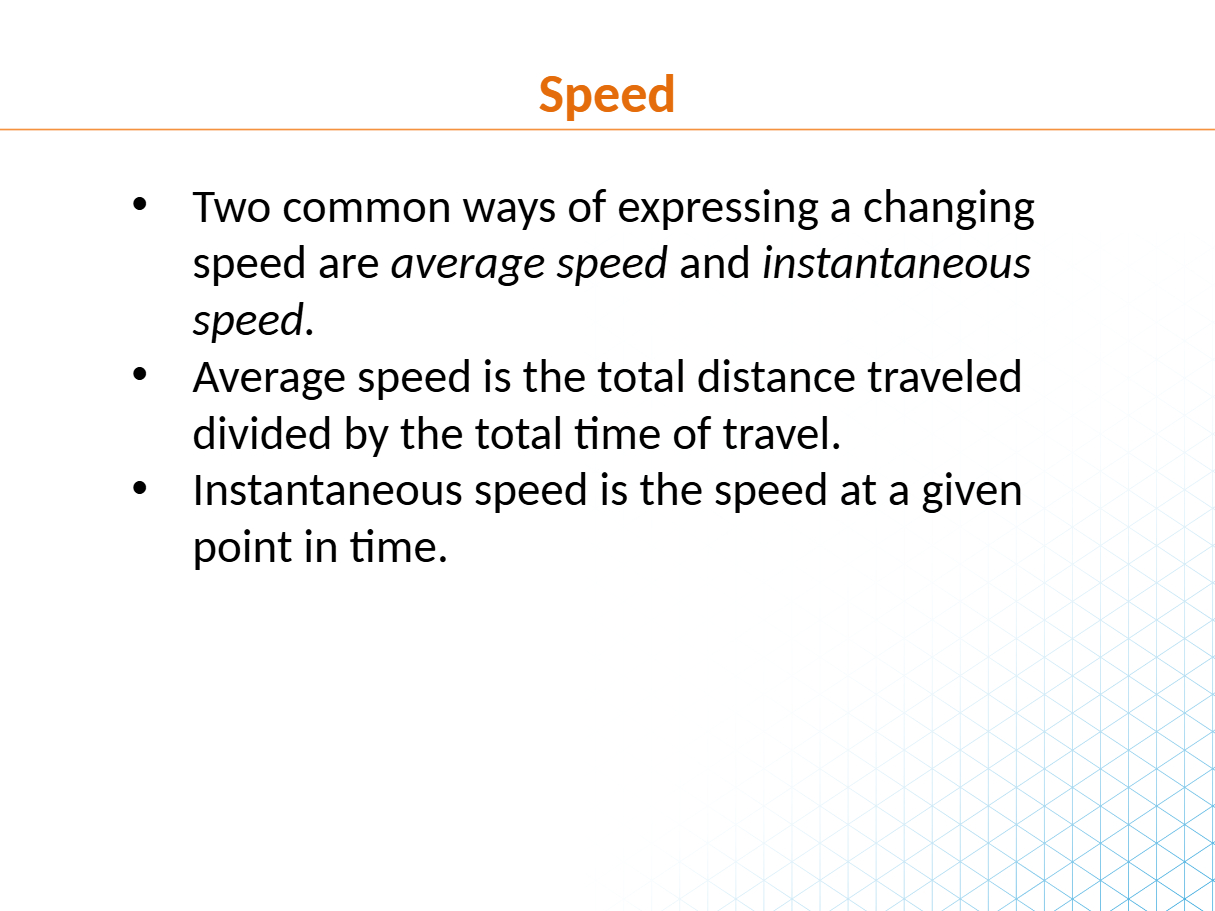 Speed

• Two common ways of expressing a changing speed are average speed and instantaneous speed.
• Average speed is the total distance traveled divided by the total time of travel.
• Instantaneous speed is the speed at a given point in time.